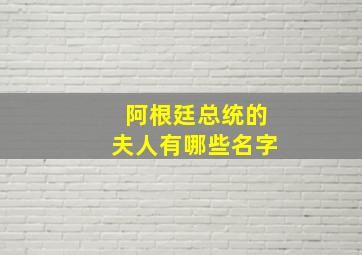 阿根廷总统的
夫人有哪些名字